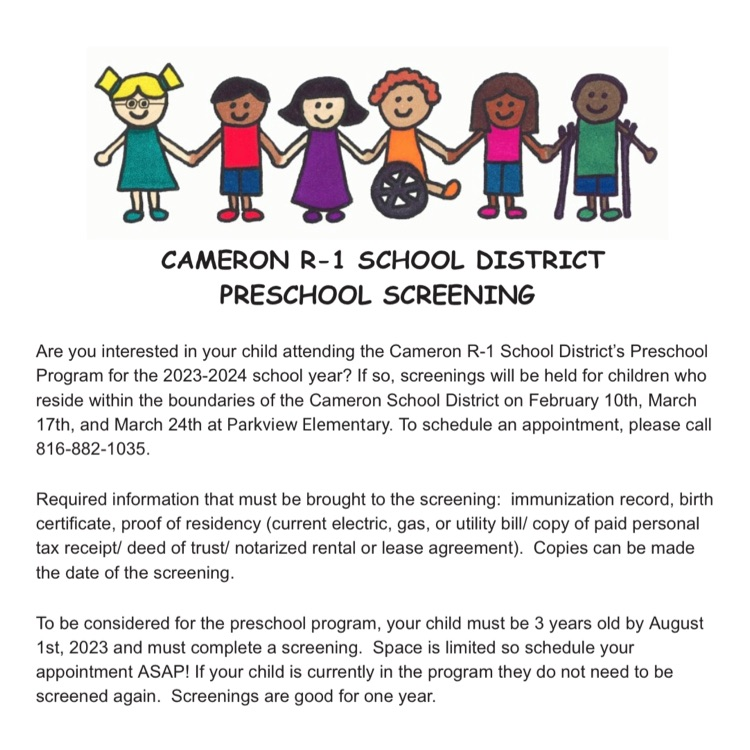 CAMERON R-1 SCHOOL DISTRICT
PRESCHOOL SCREENING

Are you interested in your child attending the Cameron R-1 School District's Preschool Program for the 2023-2024 school year? If so, screenings will be held for children who reside within the boundaries of the Cameron School District on February 10th, March 17th, and March 24th at Parkview Elementary. To schedule an appointment, please call 816-882-1035.

Required information that must be brought to the screening: immunization record, birth certificate, proof of residency (current electric, gas, or utility bill/ copy of paid personal tax receipt/ deed of trust/ notarized rental or lease agreement). Copies can be made the date of the screening.

To be considered for the preschool program, your child must be 3 years old by August 1st, 2023 and must complete a screening. Space is limited so schedule your appointment ASAP! If your child is currently in the program they do not need to be screened again. Screenings are good for one year.